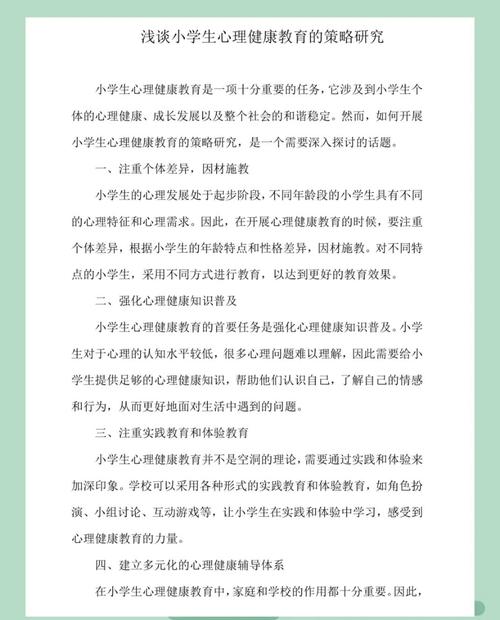 浅谈小学生心理健康教育的策略研究

小学生心理健康教育是一项十分重要的任务，它涉及到小学生个体的心理健康、成长发展以及整个社会的和谐稳定。然而，如何开展小学生心理健康教育的策略研究，是一个需要深入探讨的话题。

一、注重个体差异，因材施教

小学生的心理发展处于起步阶段，不同年龄段的小学生具有不同的心理特征和心理需求。因此，在开展心理健康教育的时候，要注重个体差异，根据小学生的年龄特点和性格差异，因材施教。对不同特点的小学生，采用不同方式进行教育，以达到更好的教育效果。

二、强化心理健康知识普及

小学生心理健康教育的首要任务是强化心理健康知识普及。小学生对于心理的认知水平较低，很多心理问题难以理解，因此需要给小学生提供足够的心理健康知识，帮助他们认识自己，了解自己的情感和行为，从而更好地面对生活中遇到的问题。

三、注重实践教育和体验教育

小学生心理健康教育并不是空洞的理论，需要通过实践和体验来加深印象。学校可以采用各种形式的实践教育和体验教育，如角色扮演、小组讨论、互动游戏等，让小学生在实践和体验中学习，感受到心理健康教育的力量。

四、建立多元化的心理健康辅导体系

在小学生心理健康教育中，家庭和学校的作用都十分重要。因此，